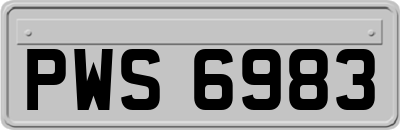 PWS 6983